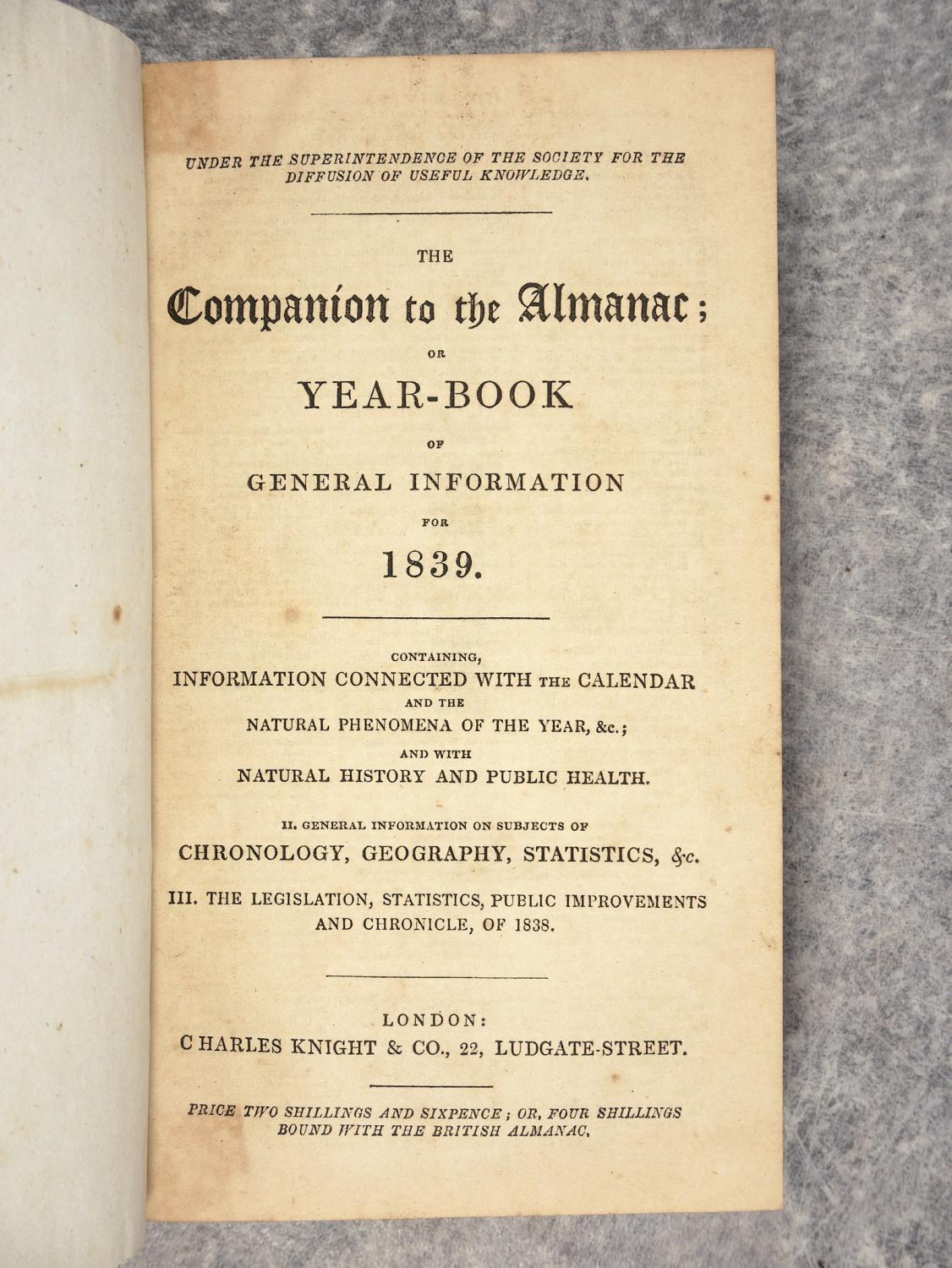 UNDER THE SUPERINTENDENCE OF THE SOCIETY FOR THE DIFFUSION OF USEFUL KNOWLEDGE.

THE

Companion to the Almanac;

OR

YEAR-BOOK

OF

GENERAL INFORMATION

FOR

1839.

CONTAINING,
INFORMATION CONNECTED WITH THE CALENDAR
AND THE
NATURAL PHENOMENA OF THE YEAR, &c.;
AND WITH
NATURAL HISTORY AND PUBLIC HEALTH.

II. GENERAL INFORMATION ON SUBJECTS OF
CHRONOLOGY, GEOGRAPHY, STATISTICS, &c.

III. THE LEGISLATION, STATISTICS, PUBLIC IMPROVEMENTS AND CHRONICLE, OF 1838.

LONDON:
CHARLES KNIGHT & CO., 22, LUDGATE-STREET.

PRICE TWO SHILLINGS AND SIXPENCE; OR, FOUR SHILLINGS BOUND WITH THE BRITISH ALMANAC.